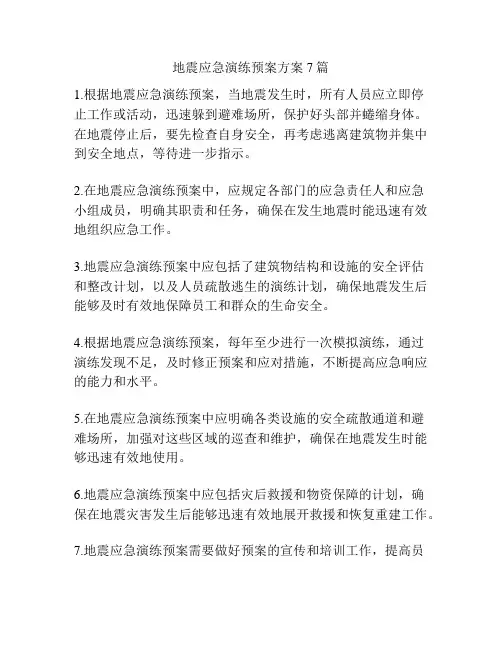 地震应急演练预案方案 7 篇

1.根据地震应急演练预案，当地震发生时，所有人员应立即停止工作或活动，迅速躲到避难场所，保护好头部并蜷缩身体。在地震停止后，要先检查自身安全，再考虑逃离建筑物并集中到安全地点，等待进一步指示。

2.在地震应急演练预案中，应规定各部门的应急责任人和应急小组成员，明确其职责和任务，确保在发生地震时能迅速有效地组织应急工作。

3.地震应急演练预案中应包括了建筑物结构和设施的安全评估和整改计划，以及人员疏散逃生的演练计划，确保地震发生后能够及时有效地保障员工和群众的生命安全。

4.根据地震应急演练预案，每年至少进行一次模拟演练，通过演练发现不足，及时修正预案和应对措施，不断提高应急响应的能力和水平。

5.在地震应急演练预案中应明确各类设施的安全疏散通道和避难场所，加强对这些区域的巡查和维护，确保在地震发生时能够迅速有效地使用。

6.地震应急演练预案中应包括灾后救援和物资保障的计划，确保在地震灾害发生后能够迅速有效地展开救援和恢复重建工作。

7.地震应急演练预案需要做好预案的宣传和培训工作，提高员